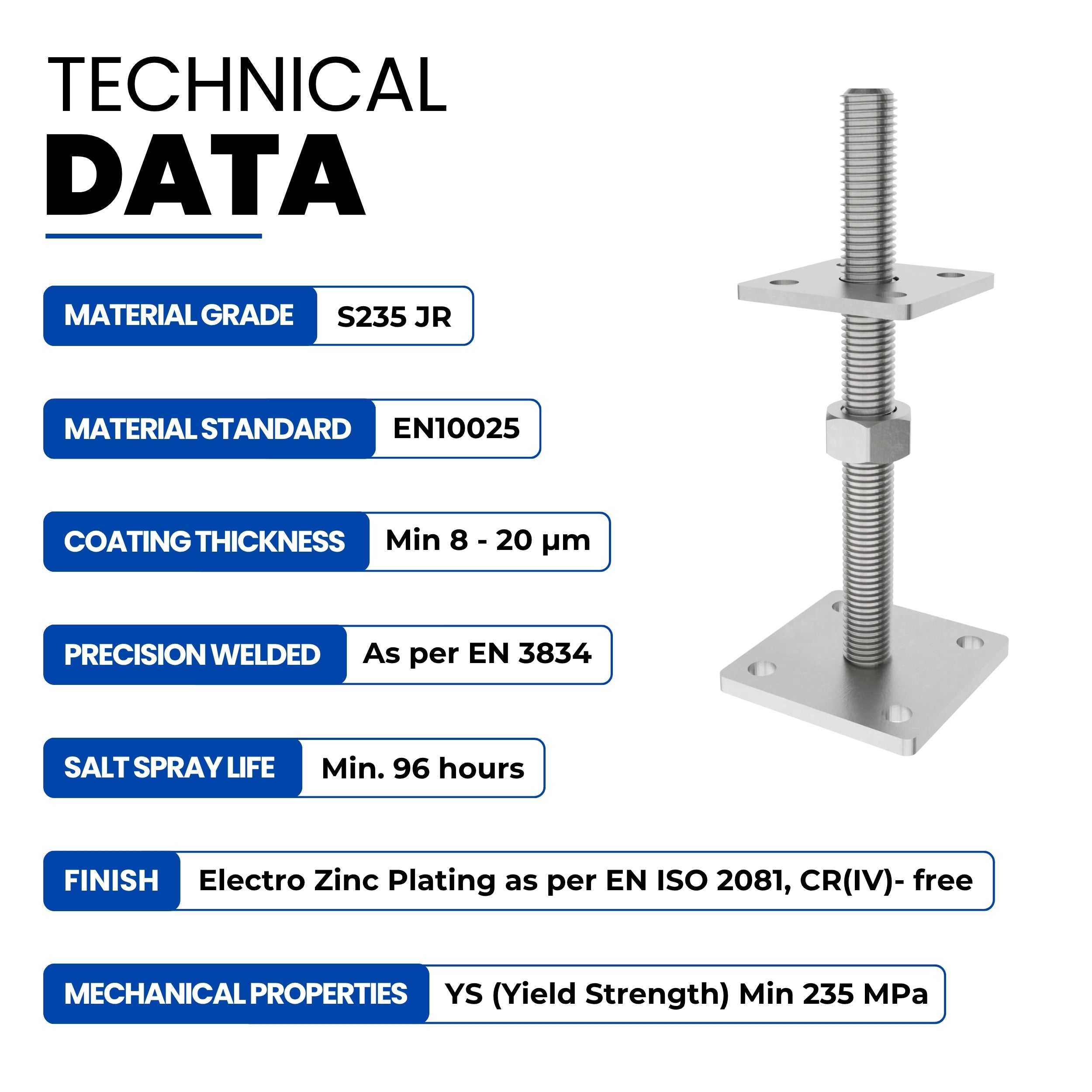 TECHNICAL
DATA

MATERIAL GRADE
S235 JR

MATERIAL STANDARD
EN10025

COATING THICKNESS
Min 8 - 20 μm

PRECISION WELDED
As per EN 3834

SALT SPRAY LIFE
Min. 96 hours

FINISH
Electro Zinc Plating as per EN ISO 2081, CR(IV)- free

MECHANICAL PROPERTIES
YS (Yield Strength) Min 235 MPa